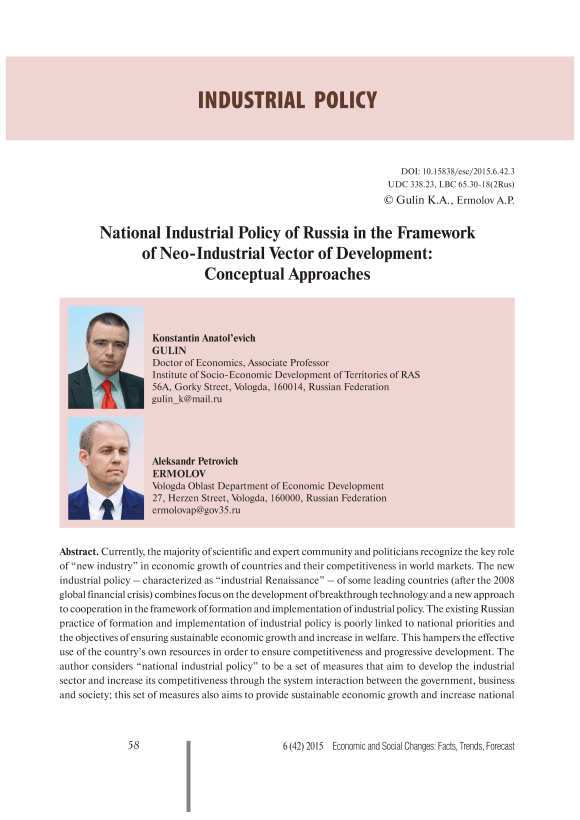 INDUSTRIAL POLICY

DOI: 10.15838/esc/2015.6.42.3
UDC 338.23, LBC 65.30-18(2Rus)
© Gulin K.A., Ermolov A.P.

National Industrial Policy of Russia in the Framework of Neo-Industrial Vector of Development: Conceptual Approaches

Konstantin Anatol'evich
GULIN
Doctor of Economics, Associate Professor
Institute of Socio-Economic Development of Territories of RAS
56A, Gorky Street, Vologda, 160014, Russian Federation
gulin_k@mail.ru

Aleksandr Petrovich
ERMOLOV
Vologda Oblast Department of Economic Development
27, Herzen Street, Vologda, 160000, Russian Federation
ermolovap@gov35.ru

Abstract. Currently, the majority of scientific and expert community and politicians recognize the key role of "new industry" in economic growth of countries and their competitiveness in world markets. The new industrial policy – characterized as "industrial Renaissance" – of some leading countries (after the 2008 global financial crisis) combines focus on the development of breakthrough technology and a new approach to cooperation in the framework of formation and implementation of industrial policy. The existing Russian practice of formation and implementation of industrial policy is poorly linked to national priorities and the objectives of ensuring sustainable economic growth and increase in welfare. This hampers the effective use of the country's own resources in order to ensure competitiveness and progressive development. The author considers "national industrial policy" to be a set of measures that aim to develop the industrial sector and increase its competitiveness through the system interaction between the government, business and society; this set of measures also aims to provide sustainable economic growth and increase national

58

6 (42) 2015 Economic and Social Changes: Facts, Trends, Forecast